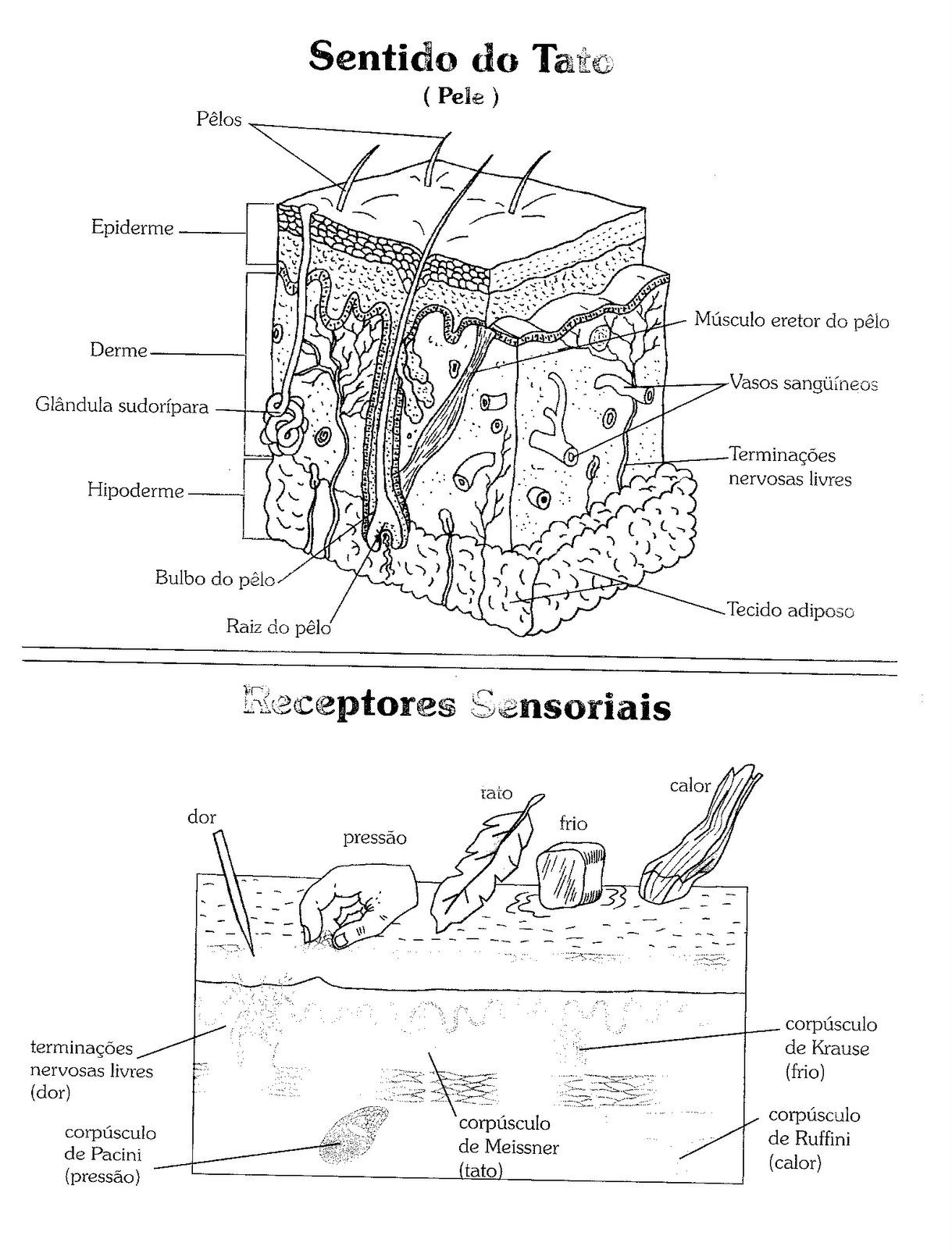 Sentido do Tato

( Pele )

Pêlos

Epiderme

Derme

Glândula sudorípara

Hipoderme

Bulbo do pêlo

Raiz do pêlo

Músculo eretor do pêlo

Vasos sangüíneos

Terminações nervosas livres

Tecido adiposo

Receptores Sensoriais

dor

pressão

tato

frio

calor

terminações nervosas livres (dor)

corpúsculo de Pacini (pressão)

corpúsculo de Meissner (tato)

corpúsculo de Krause (frio)

corpúsculo de Ruffini (calor)